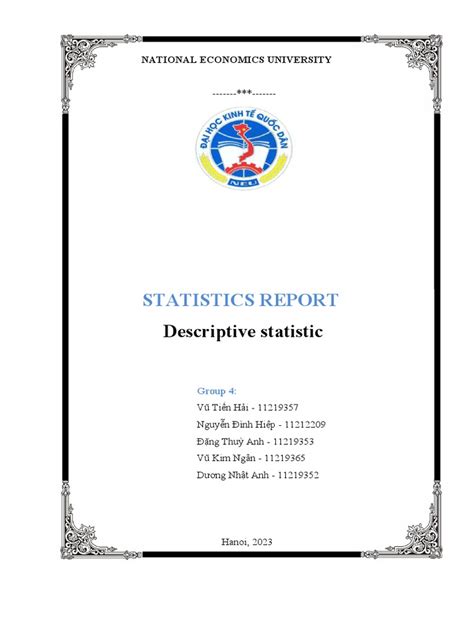 NATIONAL ECONOMICS UNIVERSITY

-------***-------

ĐẠI HỌC KINH TẾ QUỐC DÂN

NEU

STATISTICS REPORT

Descriptive statistic

Group 4:

Vũ Tiến Hải - 11219357

Nguyễn Đình Hiệp - 11212209

Đặng Thuỳ Anh - 11219353

Vũ Kim Ngân - 11219365

Dương Nhật Anh - 11219352

Hanoi, 2023